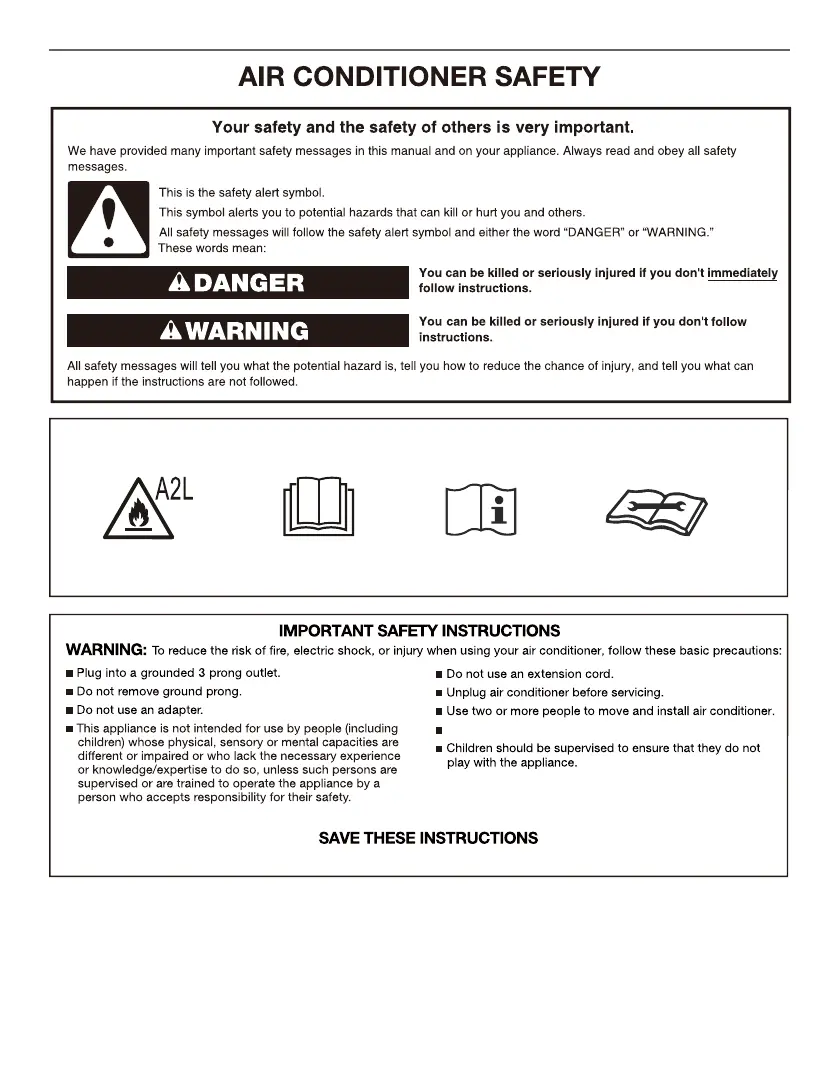 AIR CONDITIONER SAFETY

Your safety and the safety of others is very important.

We have provided many important safety messages in this manual and on your appliance. Always read and obey all safety messages.

This is the safety alert symbol.

This symbol alerts you to potential hazards that can kill or hurt you and others.

All safety messages will follow the safety alert symbol and either the word "DANGER" or "WARNING." These words mean:

DANGER

You can be killed or seriously injured if you don't immediately follow instructions.

WARNING

You can be killed or seriously injured if you don't follow instructions.

All safety messages will tell you what the potential hazard is, tell you how to reduce the chance of injury, and tell you what can happen if the instructions are not followed.

A2L

IMPORTANT SAFETY INSTRUCTIONS

WARNING: To reduce the risk of fire, electric shock, or injury when using your air conditioner, follow these basic precautions:

■ Plug into a grounded 3 prong outlet.

■ Do not remove ground prong.

■ Do not use an adapter.

■ This appliance is not intended for use by people (including children) whose physical, sensory or mental capacities are different or impaired or who lack the necessary experience or knowledge/expertise to do so, unless such persons are supervised or are trained to operate the appliance by a person who accepts responsibility for their safety.

■ Do not use an extension cord.

■ Unplug air conditioner before servicing.

■ Use two or more people to move and install air conditioner.

■

■ Children should be supervised to ensure that they do not play with the appliance.

SAVE THESE INSTRUCTIONS